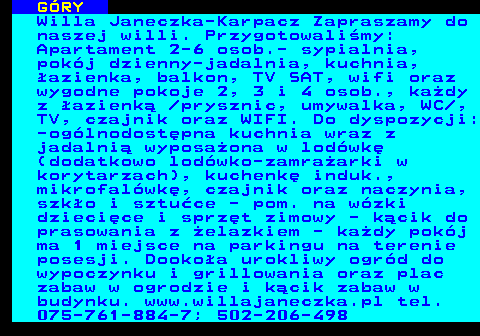 GÓRY

Willa Janeczka-Karpacz Zapraszamy do naszej willi. Przygotowaliśmy: Apartament 2-6 osob.- sypialnia, pokój dzienny-jadalnia, kuchnia, łazienka, balkon, TV SAT, wifi oraz wygodne pokoje 2, 3 i 4 osob., każdy z łazienką /prysznic, umywalka, WC/, TV, czajnik oraz WIFI. Do dyspozycji: -ogólnodostępna kuchnia wraz z jadalnią wyposażona w lodówkę (dodatkowo lodówko-zamrażarki w korytarzach), kuchenkę induk., mikrofalówkę, czajnik oraz naczynia, szkło i sztućce - pom. na wózki dziecięce i sprzęt zimowy - kącik do prasowania z żelazkiem - każdy pokój ma 1 miejsce na parkingu na terenie posesji. Dookoła urokliwy ogród do wypoczynku i grillowania oraz plac zabaw w ogrodzie i kącik zabaw w budynku. www.willajaneczka.pl tel. 075-761-884-7; 502-206-498